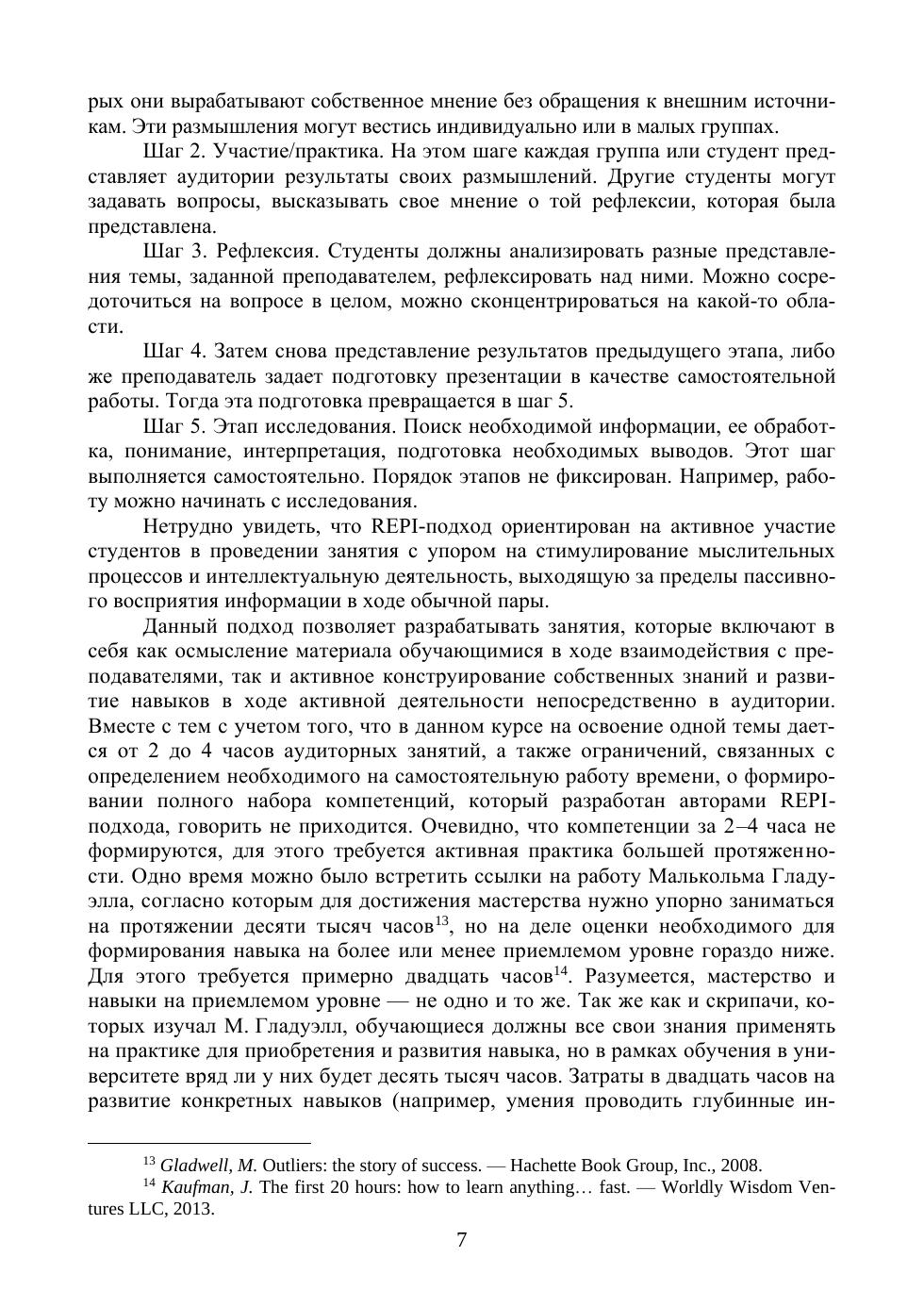 рых они вырабатывают собственное мнение без обращения к внешним источникам. Эти размышления могут вестись индивидуально или в малых группах.

Шаг 2. Участие/практика. На этом шаге каждая группа или студент представляет аудитории результаты своих размышлений. Другие студенты могут задавать вопросы, высказывать свое мнение о той рефлексии, которая была представлена.

Шаг 3. Рефлексия. Студенты должны анализировать разные представления темы, заданной преподавателем, рефлексировать над ними. Можно сосредоточиться на вопросе в целом, можно сконцентрироваться на какой-то области.

Шаг 4. Затем снова представление результатов предыдущего этапа, либо же преподаватель задает подготовку презентации в качестве самостоятельной работы. Тогда эта подготовка превращается в шаг 5.

Шаг 5. Этап исследования. Поиск необходимой информации, ее обработка, понимание, интерпретация, подготовка необходимых выводов. Этот шаг выполняется самостоятельно. Порядок этапов не фиксирован. Например, работу можно начинать с исследования.

Нетрудно увидеть, что REPI-подход ориентирован на активное участие студентов в проведении занятия с упором на стимулирование мыслительных процессов и интеллектуальную деятельность, выходящую за пределы пассивного восприятия информации в ходе обычной пары.

Данный подход позволяет разрабатывать занятия, которые включают в себя как осмысление материала обучающимися в ходе взаимодействия с преподавателями, так и активное конструирование собственных знаний и развитие навыков в ходе активной деятельности непосредственно в аудитории. Вместе с тем с учетом того, что в данном курсе на освоение одной темы дается от 2 до 4 часов аудиторных занятий, а также ограничений, связанных с определением необходимого на самостоятельную работу времени, о формировании полного набора компетенций, который разработан авторами REPI-подхода, говорить не приходится. Очевидно, что компетенции за 2–4 часа не формируются, для этого требуется активная практика большей протяженности. Одно время можно было встретить ссылки на работу Малькольма Гладуэлла, согласно которым для достижения мастерства нужно упорно заниматься на протяжении десяти тысяч часов$^{13}$, но на деле оценки необходимого для формирования навыка на более или менее приемлемом уровне гораздо ниже. Для этого требуется примерно двадцать часов$^{14}$. Разумеется, мастерство и навыки на приемлемом уровне — не одно и то же. Так же как и скрипачи, которых изучал М. Гладуэлл, обучающиеся должны все свои знания применять на практике для приобретения и развития навыка, но в рамках обучения в университете вряд ли у них будет десять тысяч часов. Затраты в двадцать часов на развитие конкретных навыков (например, умения проводить глубинные ин-

$^{13}$ Gladwell, M. Outliers: the story of success. — Hachette Book Group, Inc., 2008.
$^{14}$ Kaufman, J. The first 20 hours: how to learn anything… fast. — Worldly Wisdom Ventures LLC, 2013.

7